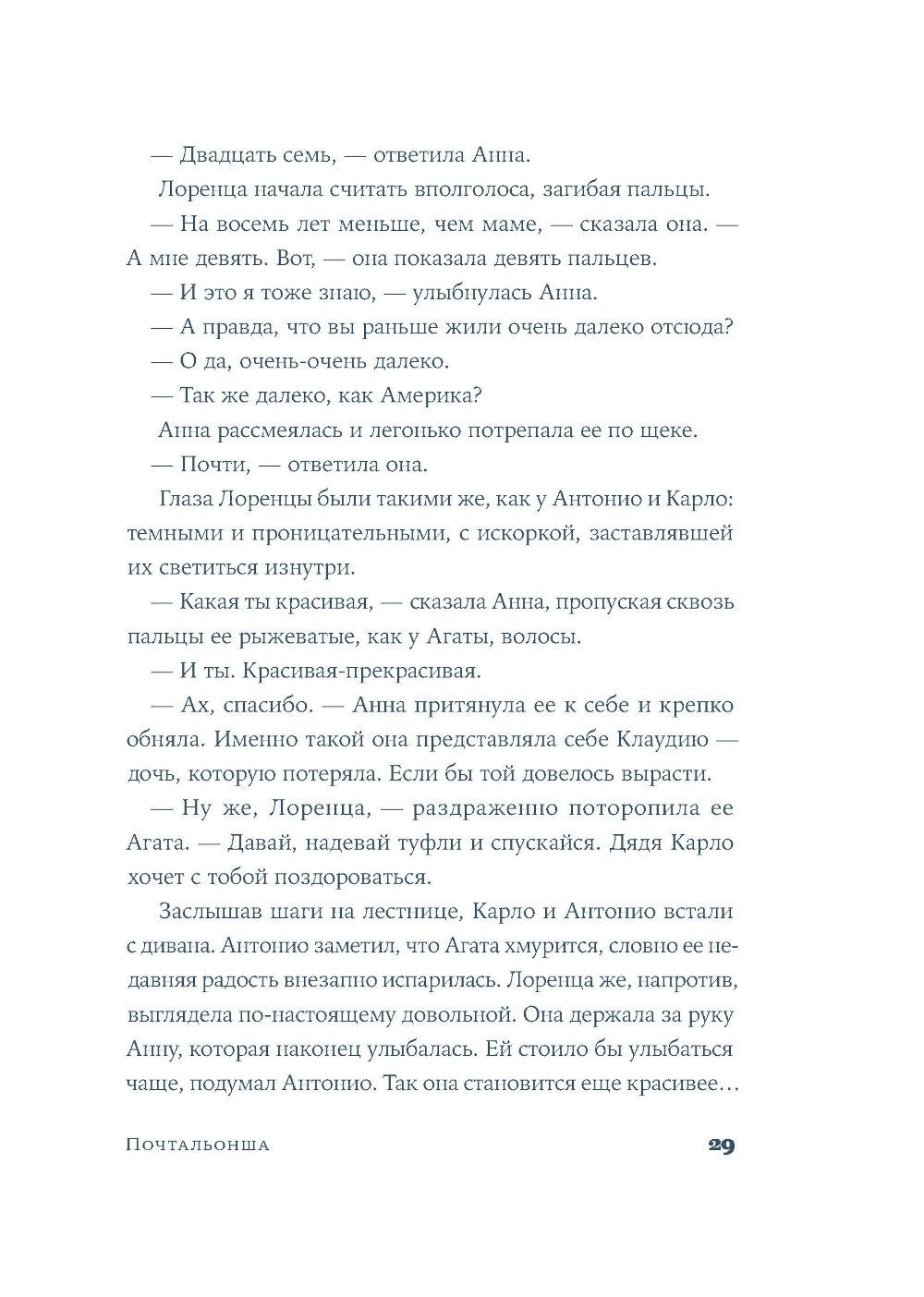 — Двадцать семь, — ответила Анна.

Лоренца начала считать вполголоса, загибая пальцы.

— На восемь лет меньше, чем маме, — сказала она. — А мне девять. Вот, — она показала девять пальцев.

— И это я тоже знаю, — улыбнулась Анна.

— А правда, что вы раньше жили очень далеко отсюда?

— О да, очень-очень далеко.

— Так же далеко, как Америка?

Анна рассмеялась и легонько потрепала ее по щеке.

— Почти, — ответила она.

Глаза Лоренцы были такими же, как у Антонио и Карло: темными и проницательными, с искоркой, заставлявшей их светиться изнутри.

— Какая ты красивая, — сказала Анна, пропуская сквозь пальцы ее рыжеватые, как у Агаты, волосы.

— И ты. Красивая-прекрасивая.

— Ах, спасибо. — Анна притянула ее к себе и крепко обняла. Именно такой она представляла себе Клаудию — дочь, которую потеряла. Если бы той довелось вырасти.

— Ну же, Лоренца, — раздраженно поторопила ее Агата. — Давай, надевай туфли и спускайся. Дядя Карло хочет с тобой поздороваться.

Заслышав шаги на лестнице, Карло и Антонио встали с дивана. Антонио заметил, что Агата хмурится, словно ее недавняя радость внезапно испарилась. Лоренца же, напротив, выглядела по-настоящему довольной. Она держала за руку Анну, которая наконец улыбалась. Ей стоило бы улыбаться чаще, подумал Антонио. Так она становится еще красивее…

Почтальонша

29